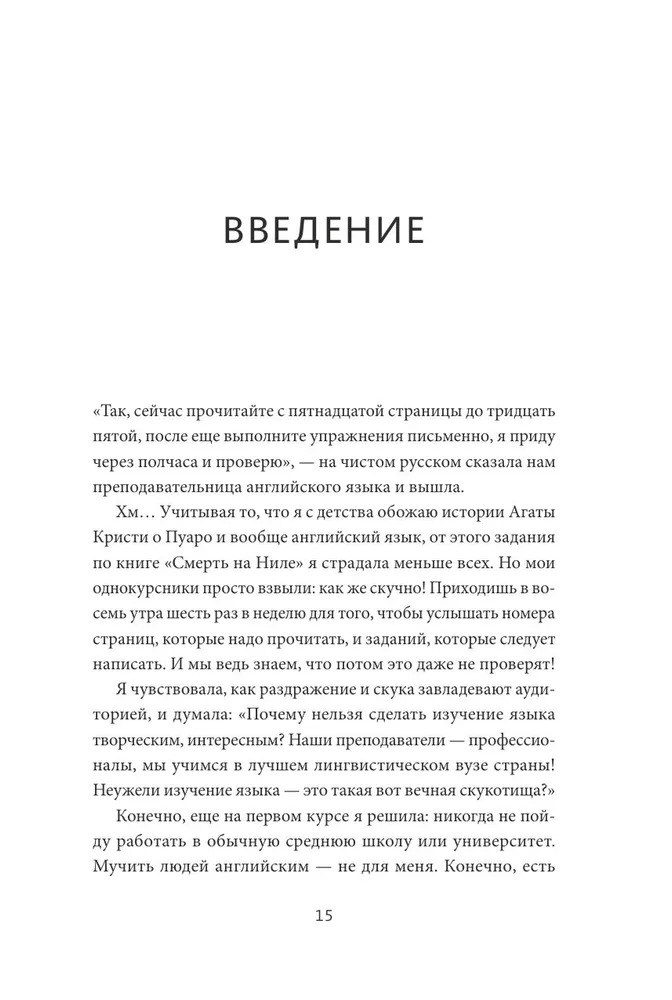 ВВЕДЕНИЕ

«Так, сейчас прочитайте с пятнадцатой страницы до тридцать пятой, после еще выполните упражнения письменно, я приду через полчаса и проверю», — на чистом русском сказала нам преподавательница английского языка и вышла.

Хм… Учитывая то, что я с детства обожаю истории Агаты Кристи о Пуаро и вообще английский язык, от этого задания по книге «Смерть на Ниле» я страдала меньше всех. Но мои однокурсники просто взвыли: как же скучно! Приходишь в восемь утра шесть раз в неделю для того, чтобы услышать номера страниц, которые надо прочитать, и заданий, которые следует написать. И мы ведь знаем, что потом это даже не проверят!

Я чувствовала, как раздражение и скука завладевают аудиторией, и думала: «Почему нельзя сделать изучение языка творческим, интересным? Наши преподаватели — профессионалы, мы учимся в лучшем лингвистическом вузе страны! Неужели изучение языка — это такая вот вечная скукотища?»

Конечно, еще на первом курсе я решила: никогда не пойду работать в обычную среднюю школу или университет. Мучить людей английским — не для меня. Конечно, есть

15